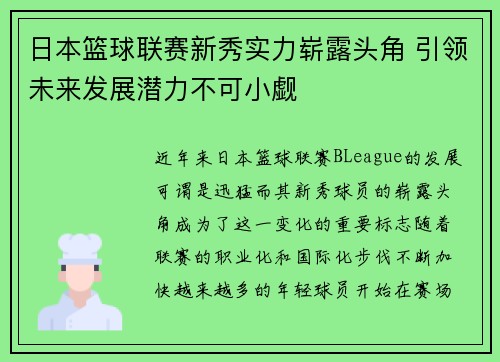 日本篮球联赛新秀实力崭露头角 引领未来发展潜力不可小觑

近年来日本篮球联赛BLeague的发展可谓是迅猛而其新秀球员的崭露头角成为了这一变化的重要标志随着联赛的职业化和国际化步伐不断加快越来越多的年轻球员开始在赛场